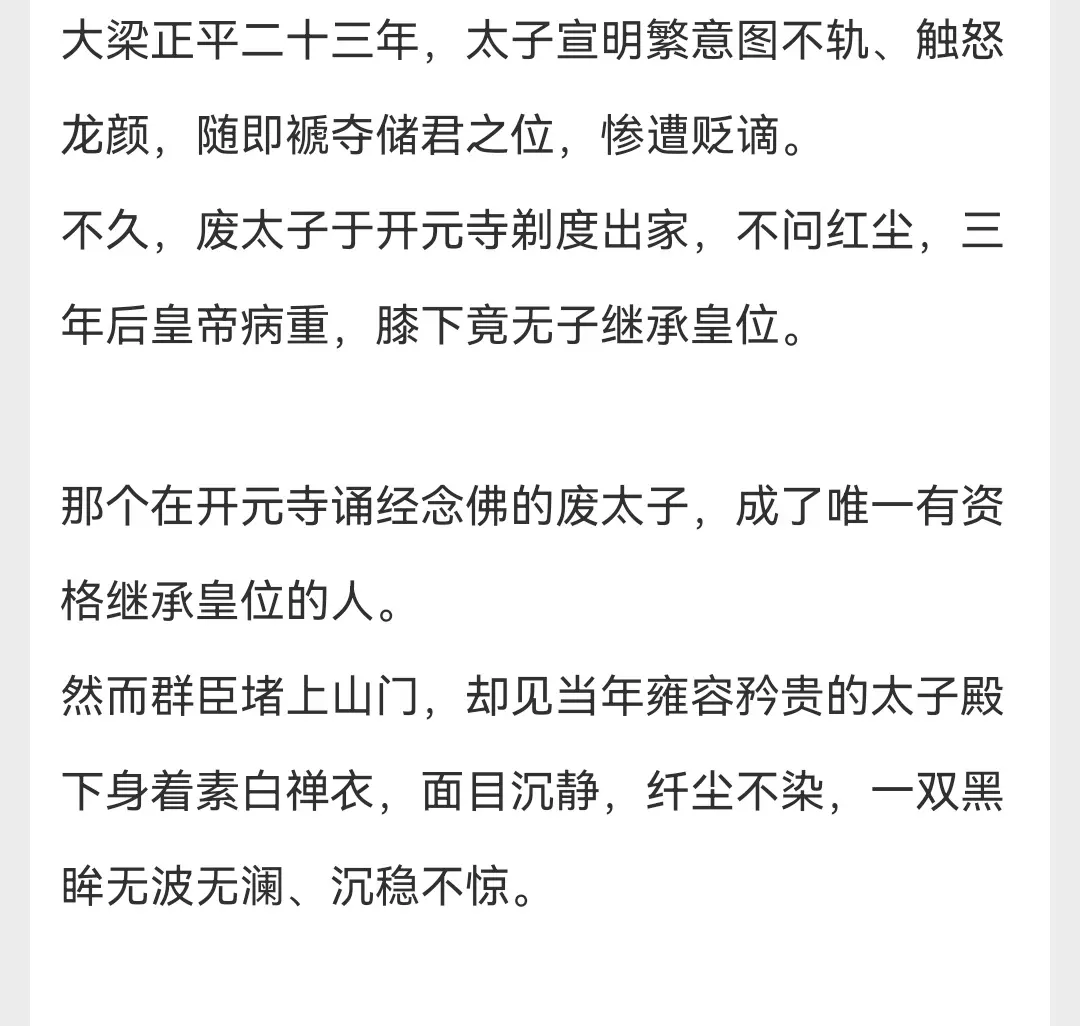 大梁正平二十三年，太子宣明繁意图不轨、触怒龙颜，随即褫夺储君之位，惨遭贬谪。
不久，废太子于开元寺剃度出家，不问红尘，三年后皇帝病重，膝下竟无子继承皇位。

那个在开元寺诵经念佛的废太子，成了唯一有资格继承皇位的人。
然而群臣堵上山门，却见当年雍容矜贵的太子殿下身着素白禅衣，面目沉静，纤尘不染，一双黑眸无波无澜、沉稳不惊。